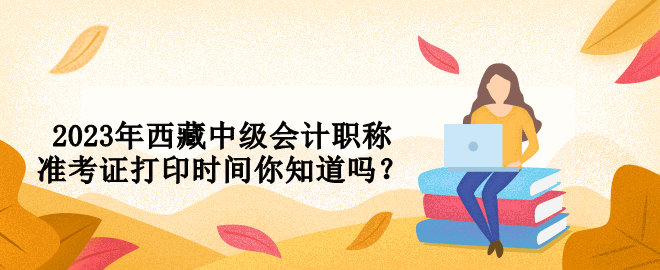 2023年西藏中级会计职称
准考证打印时间你知道吗？